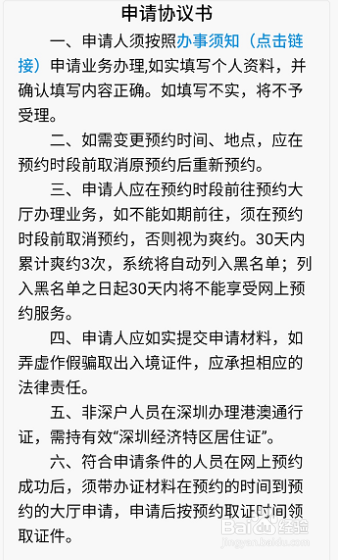 申请协议书

一、申请人须按照办事须知（点击链接）申请业务办理,如实填写个人资料，并确认填写内容正确。如填写不实，将不予受理。

二、如需变更预约时间、地点，应在预约时段前取消原预约后重新预约。

三、申请人应在预约时段前往预约大厅办理业务，如不能如期前往，须在预约时段前取消预约，否则视为爽约。30天内累计爽约3次，系统将自动列入黑名单；列入黑名单之日起30天内将不能享受网上预约服务。

四、申请人应如实提交申请材料，如弄虚作假骗取出入境证件，应承担相应的法律责任。

五、非深户人员在深圳办理港澳通行证，需持有效“深圳经济特区居住证”。

六、符合申请条件的人员在网上预约成功后，须带办证材料在预约的时间到预约的大厅申请，申请后按预约取证时间领取证件。

Baidu经验
jingyan.baidu.com